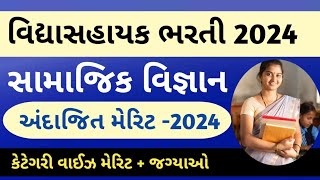 વિદ્યાસહાયક ભરતી 2024

સામાજિક વિજ્ઞાન

અંદાજિત મેરિટ -2024

કેટેગરી વાઈઝ મેરિટ + જગ્યાઓ